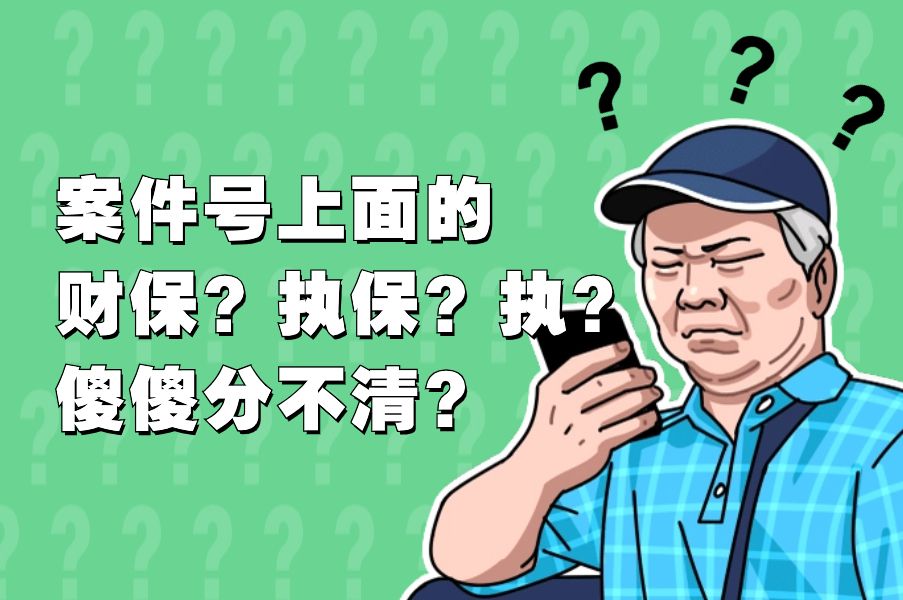 案件号上面的
财保？执保？执？
傻傻分不清？